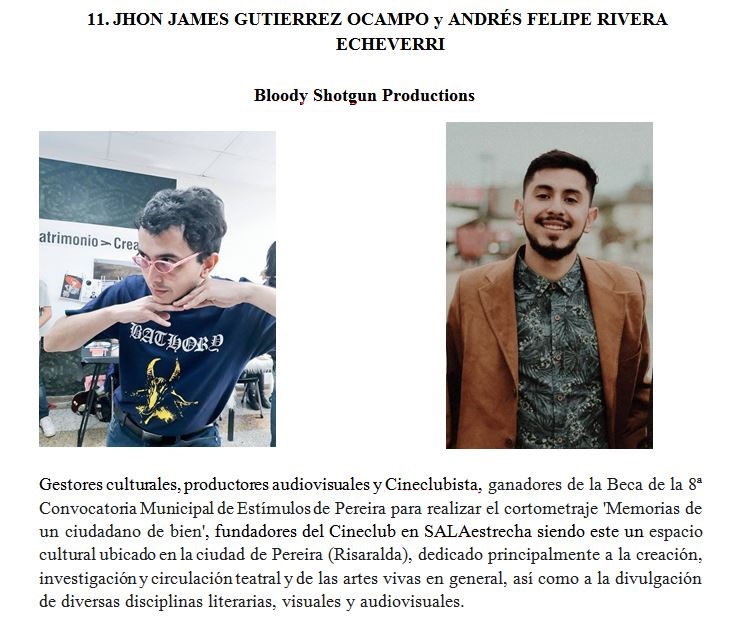 11. JHON JAMES GUTIERREZ OCAMPO y ANDRÉS FELIPE RIVERA ECHEVERRI

Bloody Shotgun Productions

atrimonio > Crea

BATHORY

Gestores culturales, productores audiovisuales y Cineclubista, ganadores de la Beca de la 8ª Convocatoria Municipal de Estímulos de Pereira para realizar el cortometraje 'Memorias de un ciudadano de bien', fundadores del Cineclub en SALAestrecha siendo este un espacio cultural ubicado en la ciudad de Pereira (Risaralda), dedicado principalmente a la creación, investigación y circulación teatral y de las artes vivas en general, así como a la divulgación de diversas disciplinas literarias, visuales y audiovisuales.